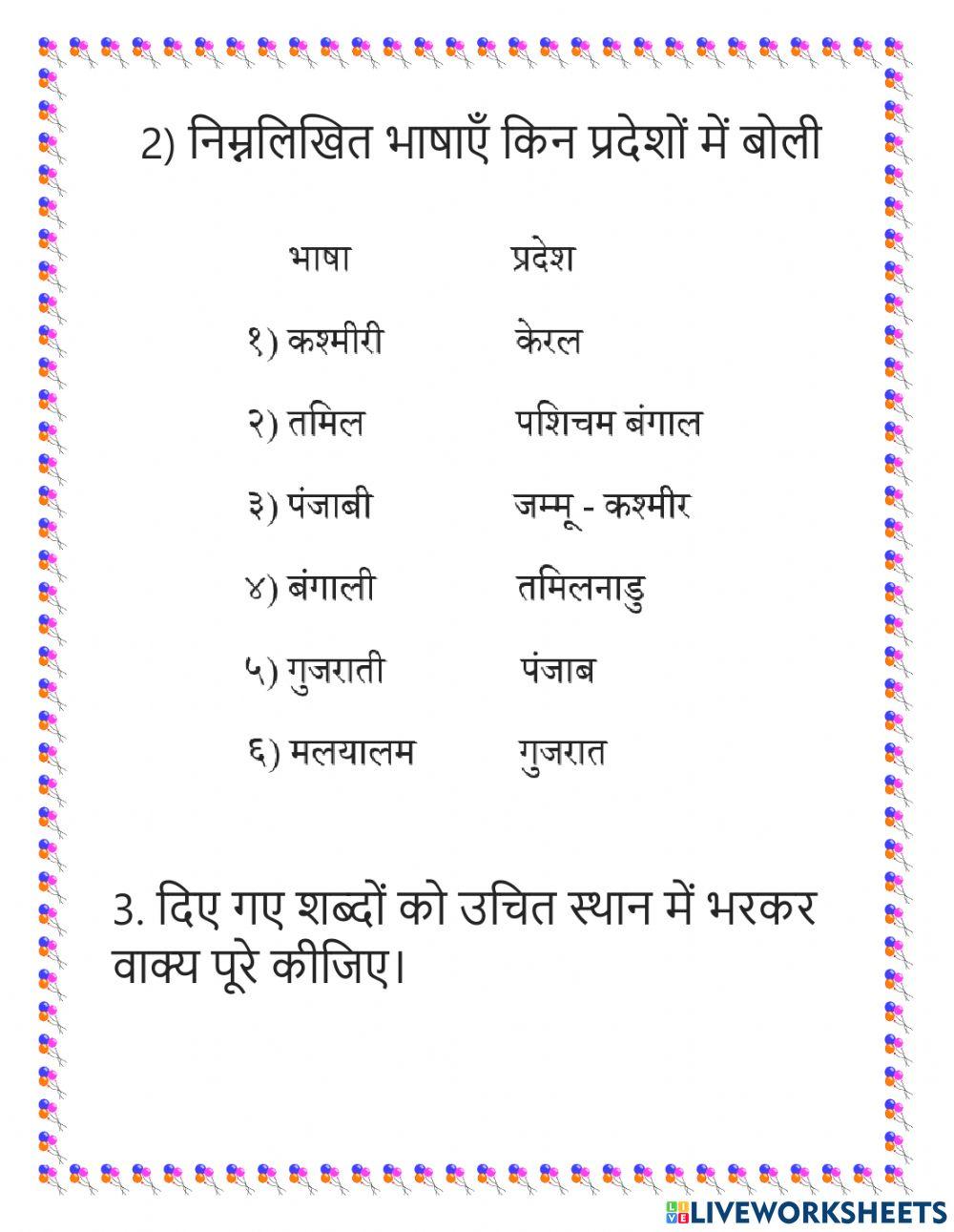 2) निम्नलिखित भाषाएँ किन प्रदेशों में बोली

| भाषा | प्रदेश |
|---|---|
| १) कश्मीरी | केरल |
| २) तमिल | पशिचम बंगाल |
| ३) पंजाबी | जम्मू - कश्मीर |
| ४) बंगाली | तमिलनाडु |
| ५) गुजराती | पंजाब |
| ६) मलयालम | गुजरात |

3. दिए गए शब्दों को उचित स्थान में भरकर वाक्य पूरे कीजिए।

LIVEWORKSHEETS